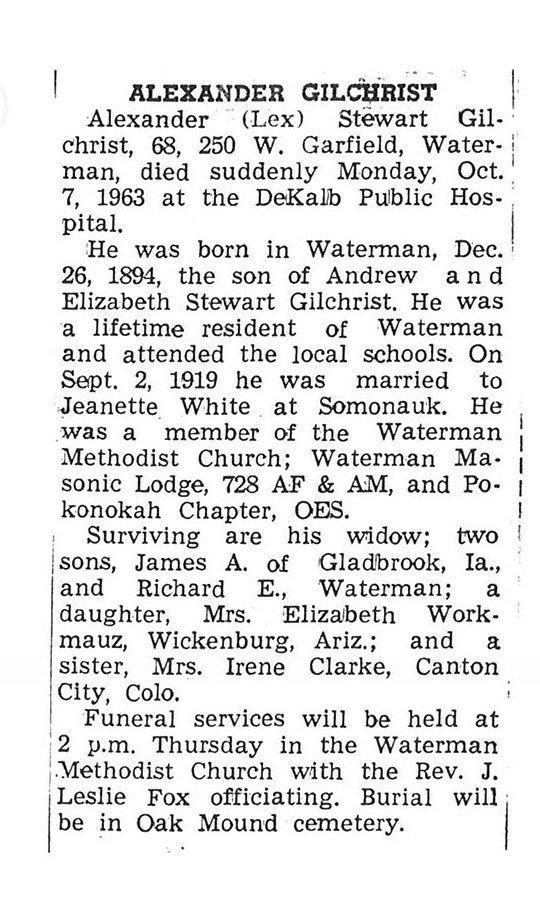 ALEXANDER GILCHRIST

Alexander (Lex) Stewart Gilchrist, 68, 250 W. Garfield, Waterman, died suddenly Monday, Oct. 7, 1963 at the DeKalb Public Hospital.

He was born in Waterman, Dec. 26, 1894, the son of Andrew and Elizabeth Stewart Gilchrist. He was a lifetime resident of Waterman and attended the local schools. On Sept. 2, 1919 he was married to Jeanette White at Somonauk. He was a member of the Waterman Methodist Church; Waterman Masonic Lodge, 728 AF & AM, and Pokonokah Chapter, OES.

Surviving are his widow; two sons, James A. of Gladbrook, Ia., and Richard E., Waterman; a daughter, Mrs. Elizabeth Workmauz, Wickenburg, Ariz.; and a sister, Mrs. Irene Clarke, Canton City, Colo.

Funeral services will be held at 2 p.m. Thursday in the Waterman Methodist Church with the Rev. J. Leslie Fox officiating. Burial will be in Oak Mound cemetery.